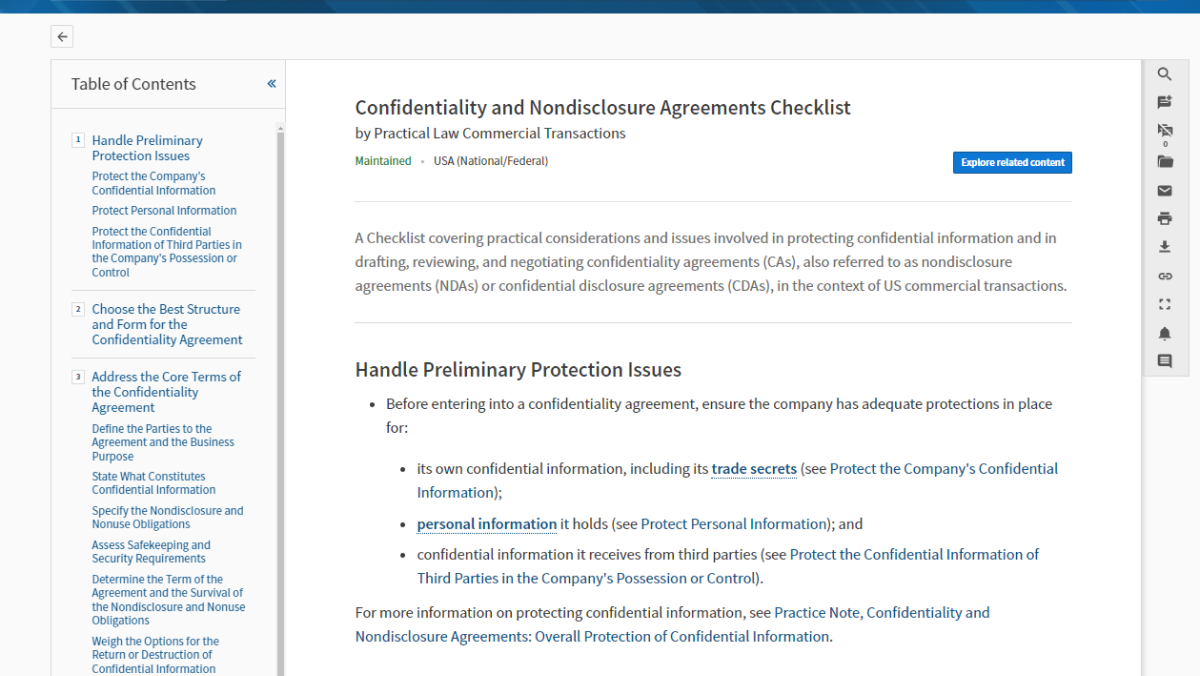 Table of Contents «

1 Handle Preliminary Protection Issues
Protect the Company's Confidential Information
Protect Personal Information
Protect the Confidential Information of Third Parties in the Company's Possession or Control

2 Choose the Best Structure and Form for the Confidentiality Agreement

3 Address the Core Terms of the Confidentiality Agreement
Define the Parties to the Agreement and the Business Purpose
State What Constitutes Confidential Information
Specify the Nondisclosure and Nonuse Obligations
Assess Safekeeping and Security Requirements
Determine the Term of the Agreement and the Survival of the Nondisclosure and Nonuse Obligations
Weigh the Options for the Return or Destruction of Confidential Information

Confidentiality and Nondisclosure Agreements Checklist
by Practical Law Commercial Transactions
Maintained • USA (National/Federal)
Explore related content

A Checklist covering practical considerations and issues involved in protecting confidential information and in drafting, reviewing, and negotiating confidentiality agreements (CAs), also referred to as nondisclosure agreements (NDAs) or confidential disclosure agreements (CDAs), in the context of US commercial transactions.

Handle Preliminary Protection Issues

• Before entering into a confidentiality agreement, ensure the company has adequate protections in place for:
• its own confidential information, including its trade secrets (see Protect the Company's Confidential Information);
• personal information it holds (see Protect Personal Information); and
• confidential information it receives from third parties (see Protect the Confidential Information of Third Parties in the Company's Possession or Control).

For more information on protecting confidential information, see Practice Note, Confidentiality and Nondisclosure Agreements: Overall Protection of Confidential Information.

0